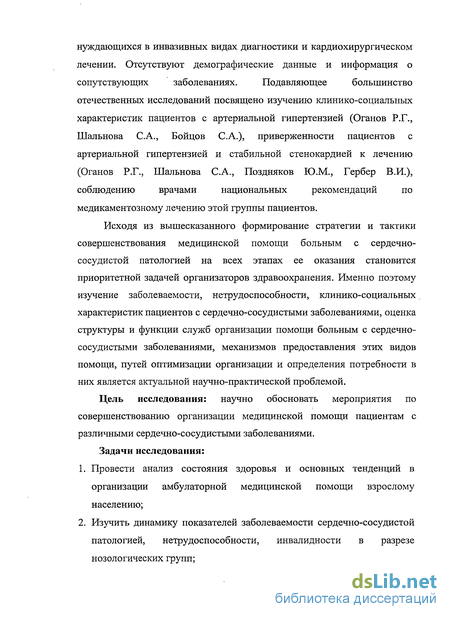 нуждающихся в инвазивных видах диагностики и кардиохирургическом лечении. Отсутствуют демографические данные и информация о сопутствующих заболеваниях. Подавляющее большинство отечественных исследований посвящено изучению клинико-социальных характеристик пациентов с артериальной гипертензией (Оганов Р.Г., Шальнова С.А., Бойцов С.А.), приверженности пациентов с артериальной гипертензией и стабильной стенокардией к лечению (Оганов Р.Г., Шальнова С.А., Поздняков Ю.М., Гербер В.И.), соблюдению врачами национальных рекомендаций по медикаментозному лечению этой группы пациентов.

Исходя из вышесказанного формирование стратегии и тактики совершенствования медицинской помощи больным с сердечно-сосудистой патологией на всех этапах ее оказания становится приоритетной задачей организаторов здравоохранения. Именно поэтому изучение заболеваемости, нетрудоспособности, клинико-социальных характеристик пациентов с сердечно-сосудистыми заболеваниями, оценка структуры и функции служб организации помощи больным с сердечно-сосудистыми заболеваниями, механизмов предоставления этих видов помощи, путей оптимизации организации и определения потребности в них является актуальной научно-практической проблемой.

Цель исследования: научно обосновать мероприятия по совершенствованию организации медицинской помощи пациентам с различными сердечно-сосудистыми заболеваниями.

Задачи исследования:

1. Провести анализ состояния здоровья и основных тенденций в организации амбулаторной медицинской помощи взрослому населению;

2. Изучить динамику показателей заболеваемости сердечно-сосудистой патологией, нетрудоспособности, инвалидности в разрезе нозологических групп;

dsLib.net
библиотека диссертаций